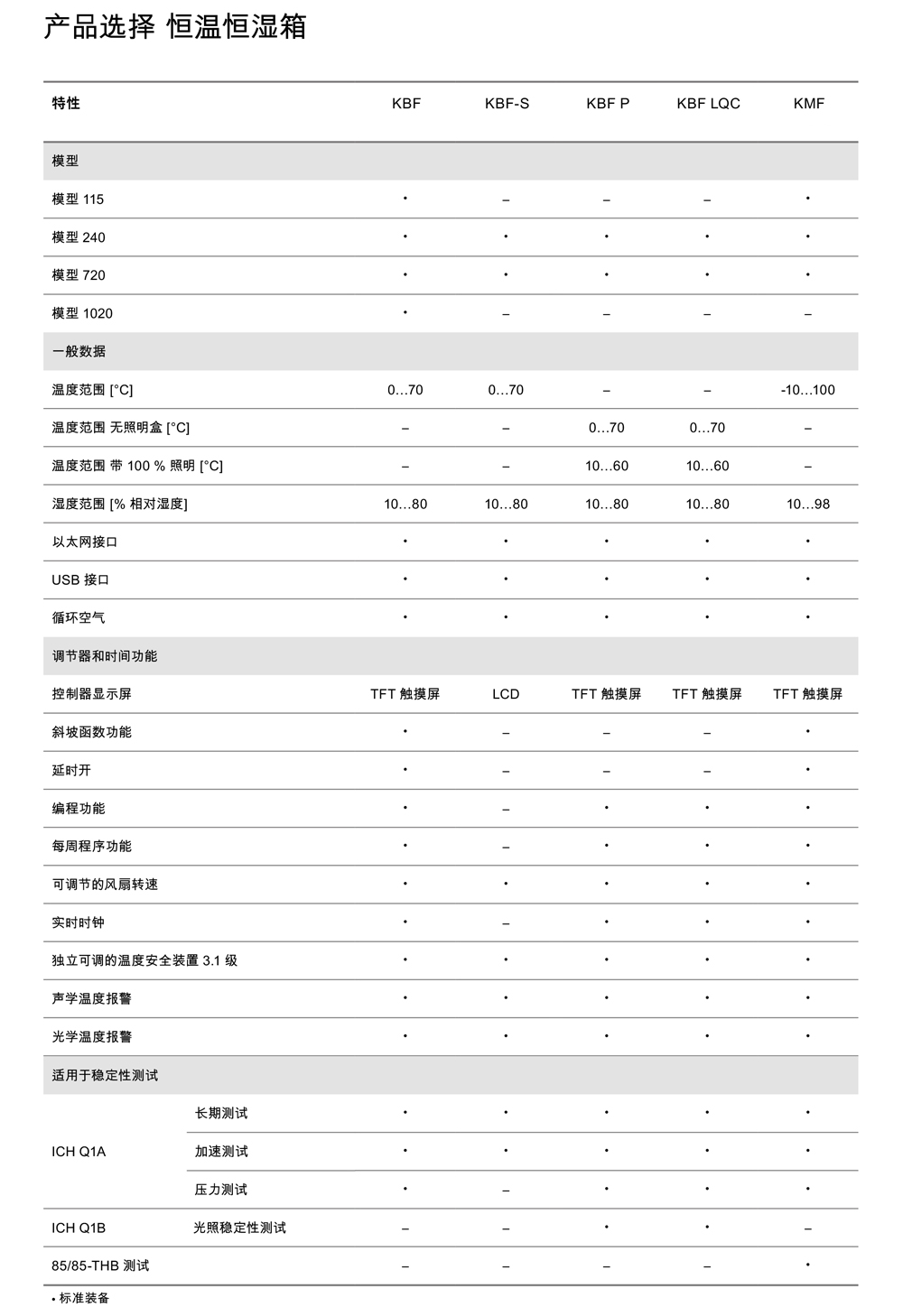 产品选择 恒温恒湿箱

| 特性 | | KBF | KBF-S | KBF P | KBF LQC | KMF |
|---|---|---|---|---|---|---|
| 模型 | | | | | | |
| 模型 115 | | • | – | – | – | • |
| 模型 240 | | • | • | • | • | • |
| 模型 720 | | • | • | • | • | • |
| 模型 1020 | | • | – | – | – | – |
| 一般数据 | | | | | | |
| 温度范围 [°C] | | 0…70 | 0…70 | – | – | -10…100 |
| 温度范围 无照明盒 [°C] | | – | – | 0…70 | 0…70 | – |
| 温度范围 带 100 % 照明 [°C] | | – | – | 10…60 | 10…60 | – |
| 湿度范围 [% 相对湿度] | | 10…80 | 10…80 | 10…80 | 10…80 | 10…98 |
| 以太网接口 | | • | • | • | • | • |
| USB 接口 | | • | • | • | • | • |
| 循环空气 | | • | • | • | • | • |
| 调节器和时间功能 | | | | | | |
| 控制器显示屏 | | TFT 触摸屏 | LCD | TFT 触摸屏 | TFT 触摸屏 | TFT 触摸屏 |
| 斜坡函数功能 | | • | – | – | – | • |
| 延时开 | | • | – | – | – | • |
| 编程功能 | | • | – | • | • | • |
| 每周程序功能 | | • | – | • | • | • |
| 可调节的风扇转速 | | • | • | • | • | • |
| 实时时钟 | | • | – | • | • | • |
| 独立可调的温度安全装置 3.1 级 | | • | • | • | • | • |
| 声学温度报警 | | • | • | • | • | • |
| 光学温度报警 | | • | • | • | • | • |
| 适用于稳定性测试 | | | | | | |
| ICH Q1A | 长期测试 | • | • | • | • | • |
| ICH Q1A | 加速测试 | • | • | • | • | • |
| ICH Q1A | 压力测试 | • | – | • | • | • |
| ICH Q1B | 光照稳定性测试 | – | – | • | • | – |
| 85/85-THB 测试 | | – | – | – | – | • |

• 标准装备